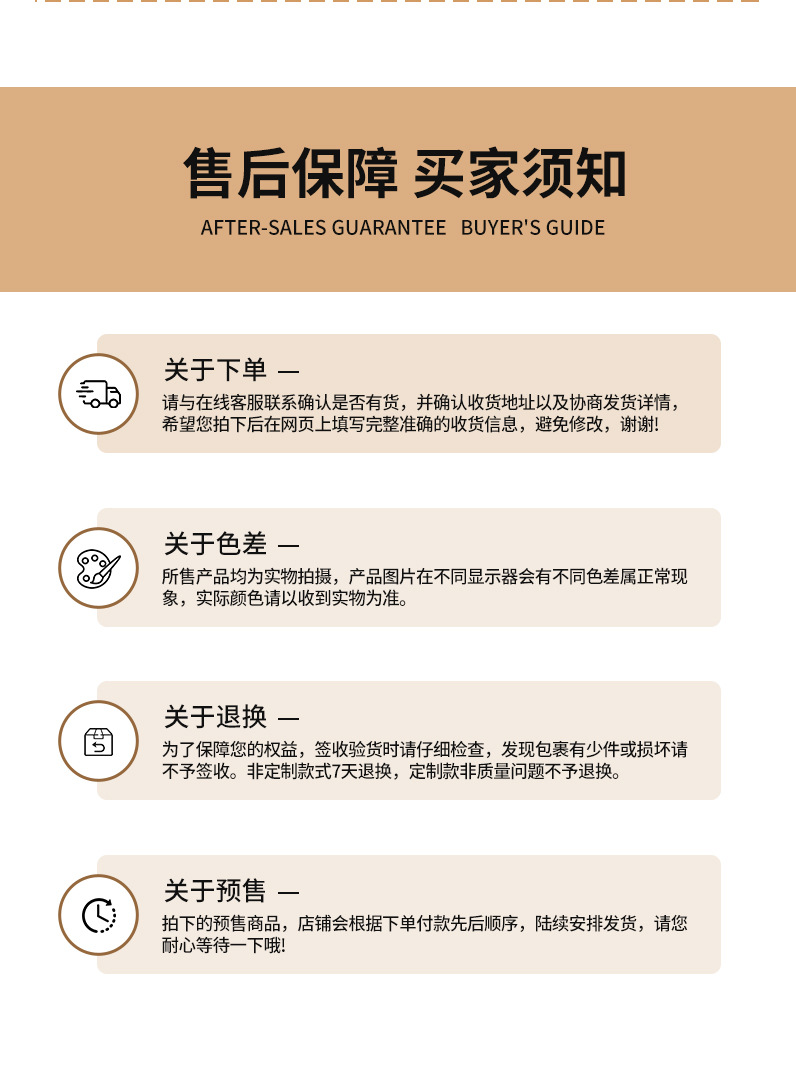 售后保障 买家须知

AFTER-SALES GUARANTEE BUYER'S GUIDE

关于下单 —

请与在线客服联系确认是否有货，并确认收货地址以及协商发货详情，希望您拍下后在网页上填写完整准确的收货信息，避免修改，谢谢!

关于色差 —

所售产品均为实物拍摄，产品图片在不同显示器会有不同色差属正常现象，实际颜色请以收到实物为准。

关于退换 —

为了保障您的权益，签收验货时请仔细检查，发现包裹有少件或损坏请不予签收。非定制款式7天退换，定制款非质量问题不予退换。

关于预售 —

拍下的预售商品，店铺会根据下单付款先后顺序，陆续安排发货，请您耐心等待一下哦!